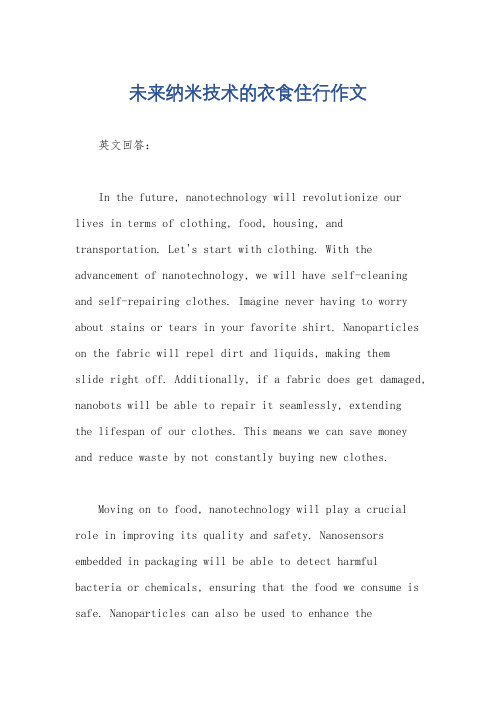 未来纳米技术的衣食住行作文

英文回答：

In the future, nanotechnology will revolutionize our lives in terms of clothing, food, housing, and transportation. Let's start with clothing. With the advancement of nanotechnology, we will have self-cleaning and self-repairing clothes. Imagine never having to worry about stains or tears in your favorite shirt. Nanoparticles on the fabric will repel dirt and liquids, making them slide right off. Additionally, if a fabric does get damaged, nanobots will be able to repair it seamlessly, extending the lifespan of our clothes. This means we can save money and reduce waste by not constantly buying new clothes.

Moving on to food, nanotechnology will play a crucial role in improving its quality and safety. Nanosensors embedded in packaging will be able to detect harmful bacteria or chemicals, ensuring that the food we consume is safe. Nanoparticles can also be used to enhance the